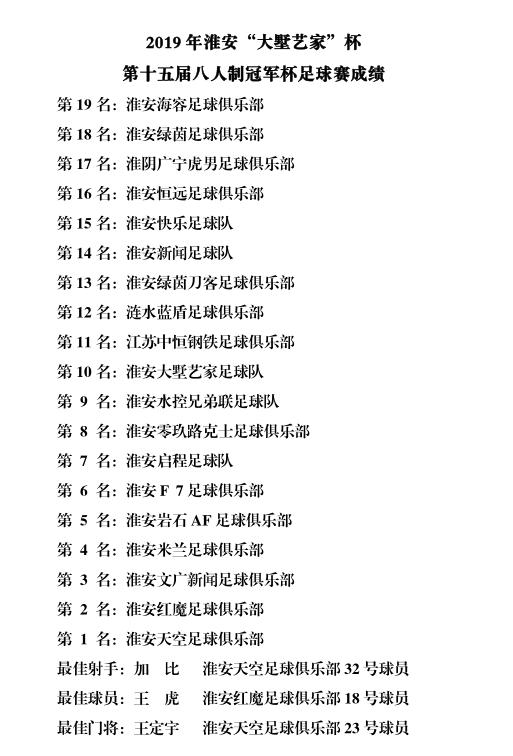 2019 年淮安“大墅艺家”杯
第十五届八人制冠军杯足球赛成绩

第 19 名：淮安海容足球俱乐部
第 18 名：淮安绿茵足球俱乐部
第 17 名：淮阴广宁虎男足球俱乐部
第 16 名：淮安恒远足球俱乐部
第 15 名：淮安快乐足球队
第 14 名：淮安新闻足球队
第 13 名：淮安绿茵刀客足球俱乐部
第 12 名：涟水蓝盾足球俱乐部
第 11 名：江苏中恒钢铁足球俱乐部
第 10 名：淮安大墅艺家足球队
第 9 名：淮安水控兄弟联足球队
第 8 名：淮安零玖路克士足球俱乐部
第 7 名：淮安启程足球队
第 6 名：淮安 F 7 足球俱乐部
第 5 名：淮安岩石 AF 足球俱乐部
第 4 名：淮安米兰足球俱乐部
第 3 名：淮安文广新闻足球俱乐部
第 2 名：淮安红魔足球俱乐部
第 1 名：淮安天空足球俱乐部
最佳射手：加 比 淮安天空足球俱乐部 32 号球员
最佳球员：王 虎 淮安红魔足球俱乐部 18 号球员
最佳门将：王定宇 淮安天空足球俱乐部 23 号球员